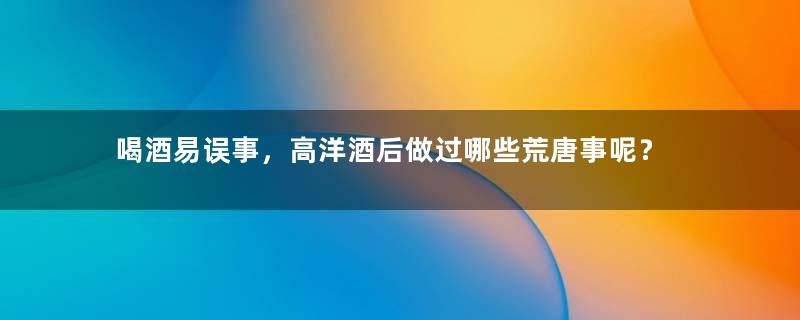 喝酒易误事，高洋酒后做过哪些荒唐事呢？